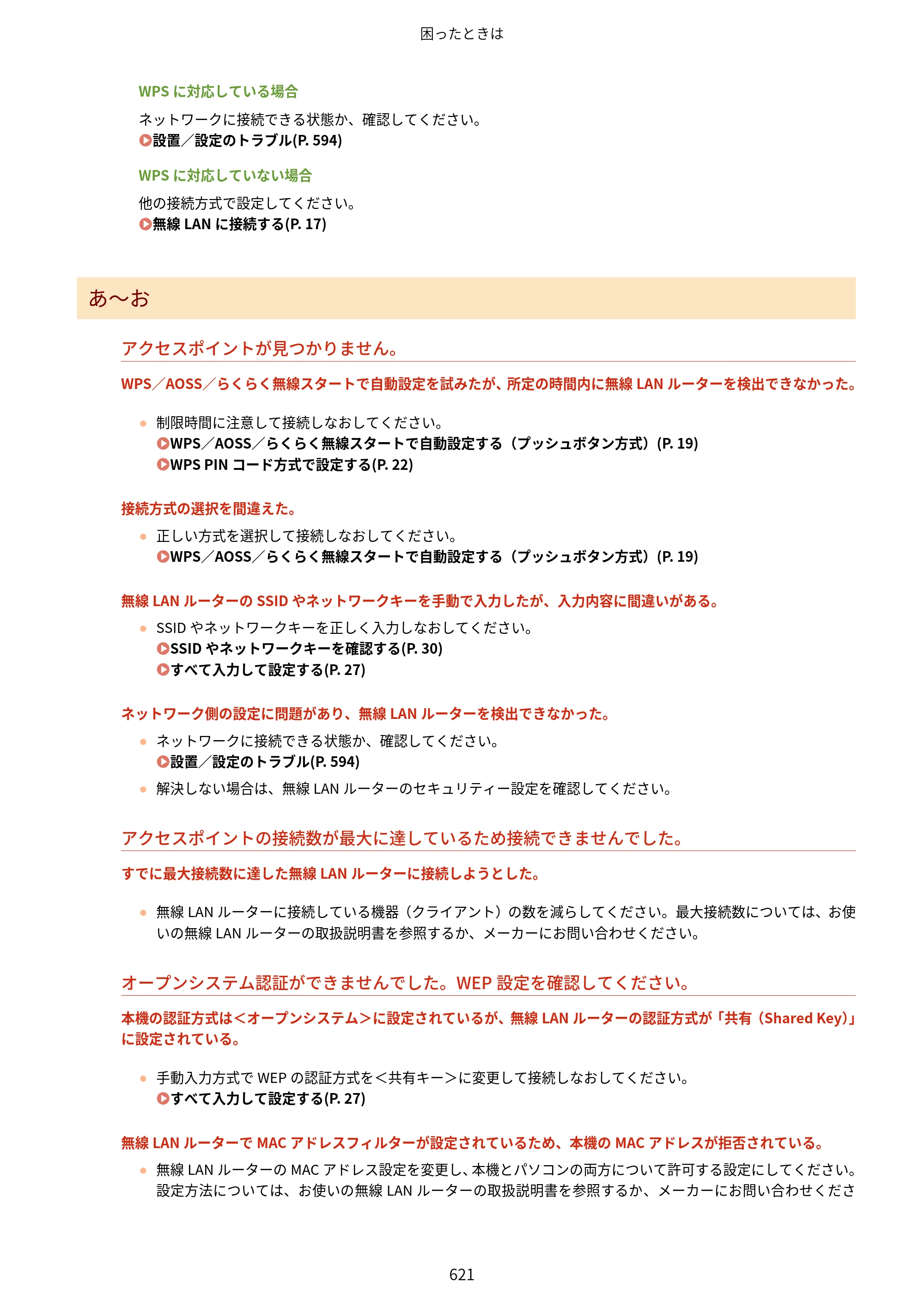 困ったときは

WPSに対応している場合

ネットワークに接続できる状態か、確認してください。
設置／設定のトラブル(P. 594)

WPSに対応していない場合

他の接続方式で設定してください。
無線LANに接続する(P. 17)

あ～お

アクセスポイントが見つかりません。

WPS／AOSS／らくらく無線スタートで自動設定を試みたが、所定の時間内に無線LANルーターを検出できなかった。

• 制限時間に注意して接続しなおしてください。
WPS／AOSS／らくらく無線スタートで自動設定する（プッシュボタン方式）(P. 19)
WPS PINコード方式で設定する(P. 22)

接続方式の選択を間違えた。

• 正しい方式を選択して接続しなおしてください。
WPS／AOSS／らくらく無線スタートで自動設定する（プッシュボタン方式）(P. 19)

無線LANルーターのSSIDやネットワークキーを手動で入力したが、入力内容に間違いがある。

• SSIDやネットワークキーを正しく入力しなおしてください。
SSIDやネットワークキーを確認する(P. 30)
すべて入力して設定する(P. 27)

ネットワーク側の設定に問題があり、無線LANルーターを検出できなかった。

• ネットワークに接続できる状態か、確認してください。
設置／設定のトラブル(P. 594)
• 解決しない場合は、無線LANルーターのセキュリティー設定を確認してください。

アクセスポイントの接続数が最大に達しているため接続できませんでした。

すでに最大接続数に達した無線LANルーターに接続しようとした。

• 無線LANルーターに接続している機器（クライアント）の数を減らしてください。最大接続数については、お使いの無線LANルーターの取扱説明書を参照するか、メーカーにお問い合わせください。

オープンシステム認証ができませんでした。WEP設定を確認してください。

本機の認証方式は＜オープンシステム＞に設定されているが、無線LANルーターの認証方式が「共有（Shared Key）」に設定されている。

• 手動入力方式でWEPの認証方式を＜共有キー＞に変更して接続しなおしてください。
すべて入力して設定する(P. 27)

無線LANルーターでMACアドレスフィルターが設定されているため、本機のMACアドレスが拒否されている。

• 無線LANルーターのMACアドレス設定を変更し、本機とパソコンの両方について許可する設定にしてください。設定方法については、お使いの無線LANルーターの取扱説明書を参照するか、メーカーにお問い合わせくださ

621